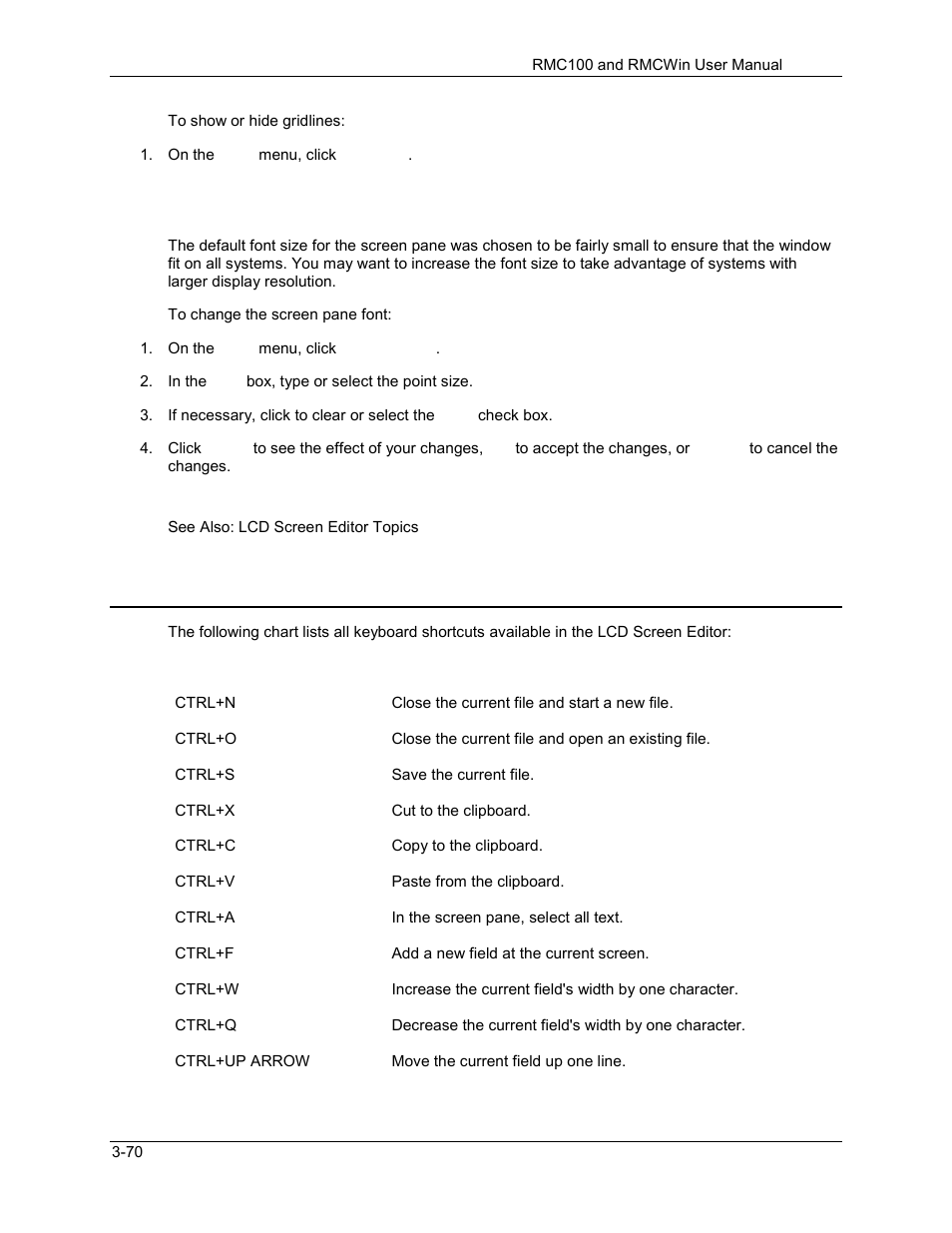 RMC100 and RMCWin User Manual

To show or hide gridlines:

1. On the menu, click .

The default font size for the screen pane was chosen to be fairly small to ensure that the window fit on all systems. You may want to increase the font size to take advantage of systems with larger display resolution.

To change the screen pane font:

1. On the menu, click .

2. In the box, type or select the point size.

3. If necessary, click to clear or select the check box.

4. Click to see the effect of your changes, to accept the changes, or to cancel the changes.

See Also: LCD Screen Editor Topics

The following chart lists all keyboard shortcuts available in the LCD Screen Editor:

| | |
|---|---|
| CTRL+N | Close the current file and start a new file. |
| CTRL+O | Close the current file and open an existing file. |
| CTRL+S | Save the current file. |
| CTRL+X | Cut to the clipboard. |
| CTRL+C | Copy to the clipboard. |
| CTRL+V | Paste from the clipboard. |
| CTRL+A | In the screen pane, select all text. |
| CTRL+F | Add a new field at the current screen. |
| CTRL+W | Increase the current field's width by one character. |
| CTRL+Q | Decrease the current field's width by one character. |
| CTRL+UP ARROW | Move the current field up one line. |

3-70